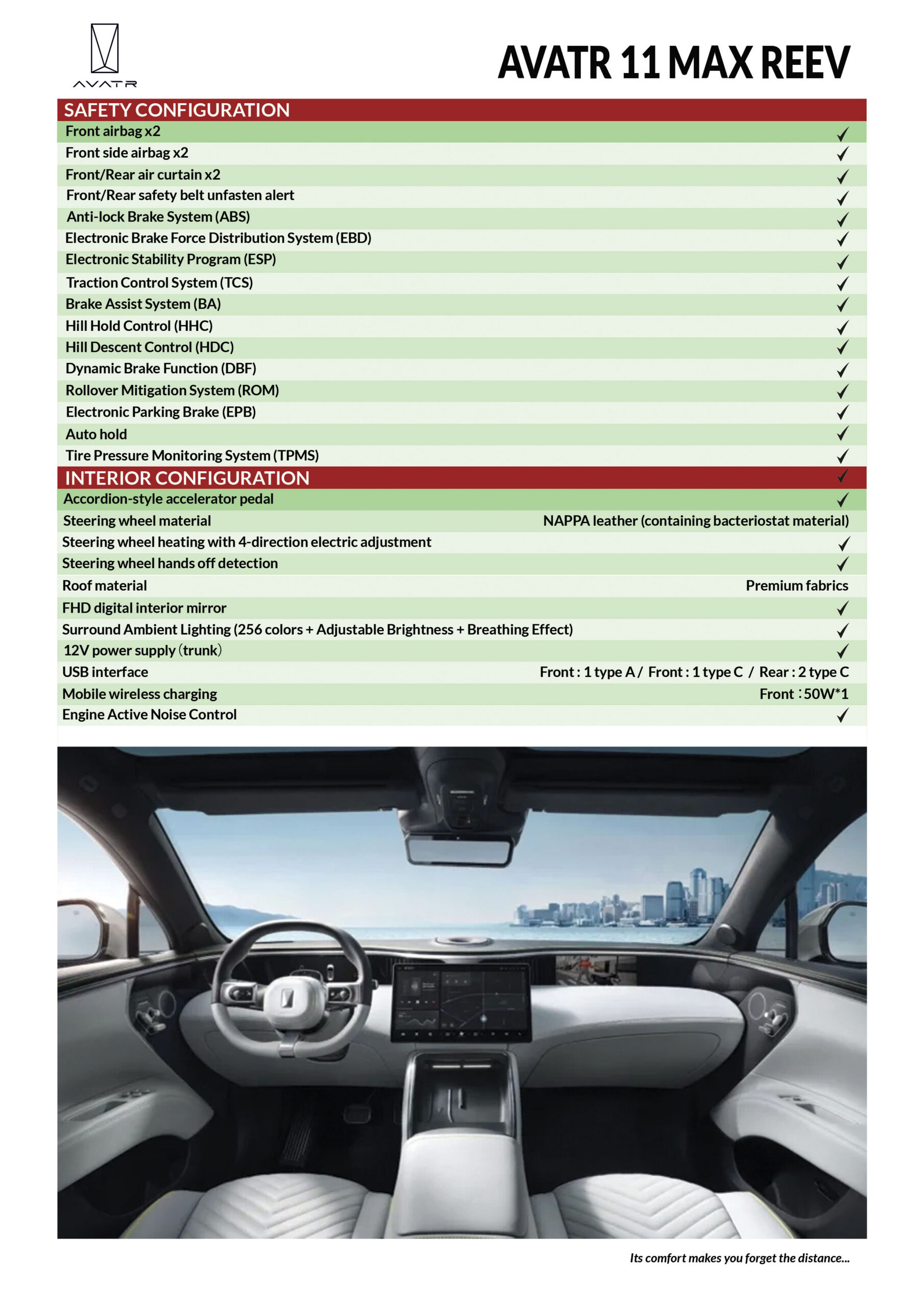 AVATR

AVATR 11 MAX REEV

SAFETY CONFIGURATION

Front airbag x2 ✓
Front side airbag x2 ✓
Front/Rear air curtain x2 ✓
Front/Rear safety belt unfasten alert ✓
Anti-lock Brake System (ABS) ✓
Electronic Brake Force Distribution System (EBD) ✓
Electronic Stability Program (ESP) ✓
Traction Control System (TCS) ✓
Brake Assist System (BA) ✓
Hill Hold Control (HHC) ✓
Hill Descent Control (HDC) ✓
Dynamic Brake Function (DBF) ✓
Rollover Mitigation System (ROM) ✓
Electronic Parking Brake (EPB) ✓
Auto hold ✓
Tire Pressure Monitoring System (TPMS) ✓

INTERIOR CONFIGURATION ✓

Accordion-style accelerator pedal ✓
Steering wheel material NAPPA leather (containing bacteriostat material)
Steering wheel heating with 4-direction electric adjustment ✓
Steering wheel hands off detection ✓
Roof material Premium fabrics
FHD digital interior mirror ✓
Surround Ambient Lighting (256 colors + Adjustable Brightness + Breathing Effect) ✓
12V power supply (trunk) ✓
USB interface Front : 1 type A / Front : 1 type C / Rear : 2 type C
Mobile wireless charging Front : 50W*1
Engine Active Noise Control ✓

Its comfort makes you forget the distance...